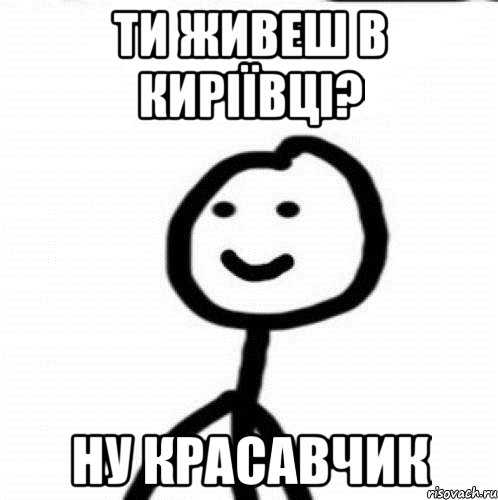 ТИ ЖИВЕШ В КИРІЇВЦІ?

НУ КРАСАВЧИК

risovach.ru